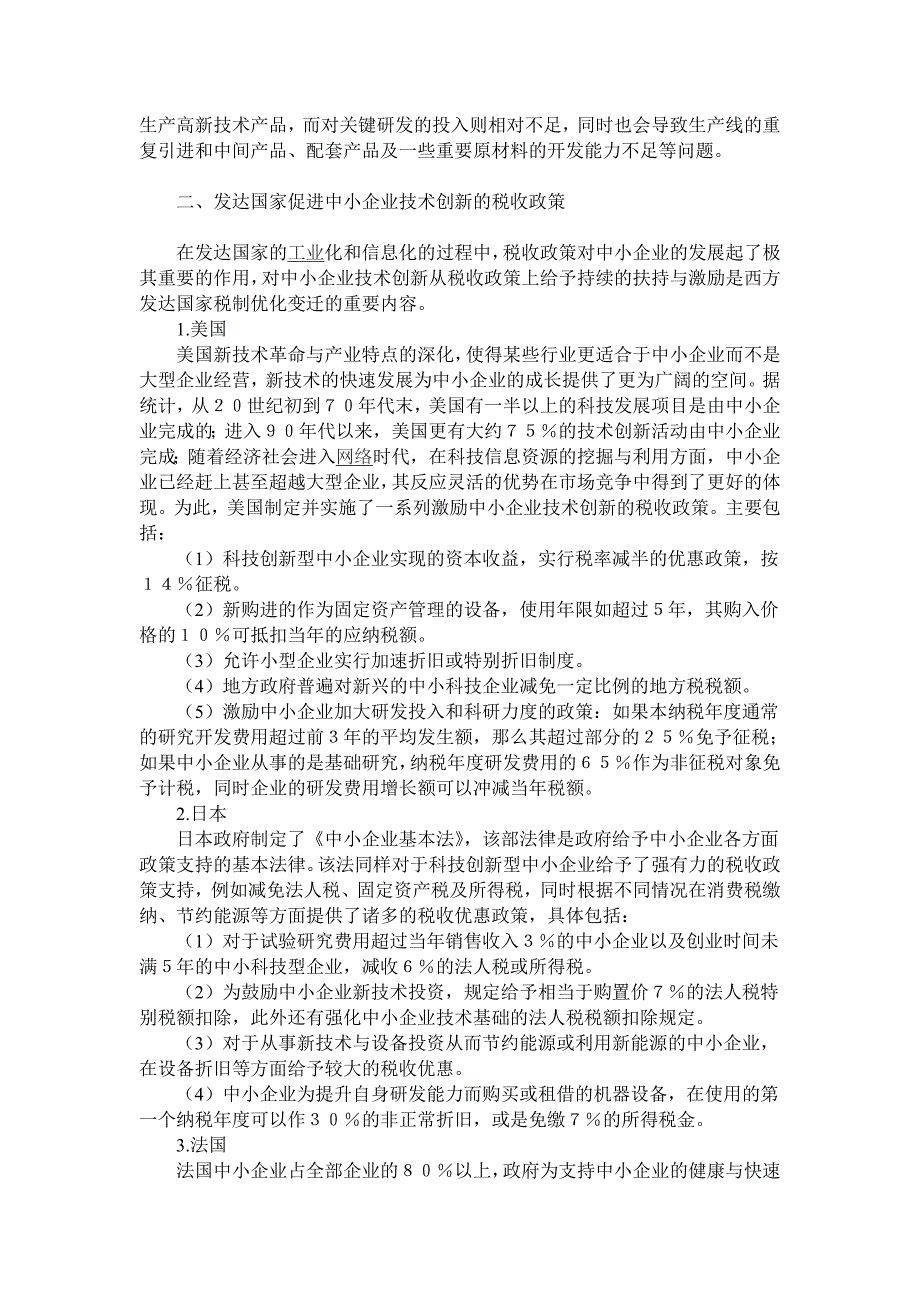 生产高新技术产品，而对关键研发的投入则相对不足，同时也会导致生产线的重复引进和中间产品、配套产品及一些重要原材料的开发能力不足等问题。

二、发达国家促进中小企业技术创新的税收政策

在发达国家的工业化和信息化的过程中，税收政策对中小企业的发展起了极其重要的作用，对中小企业技术创新从税收政策上给予持续的扶持与激励是西方发达国家税制优化变迁的重要内容。

1.美国

美国新技术革命与产业特点的深化，使得某些行业更适合于中小企业而不是大型企业经营，新技术的快速发展为中小企业的成长提供了更为广阔的空间。据统计，从２０世纪初到７０年代末，美国有一半以上的科技发展项目是由中小企业完成的；进入９０年代以来，美国更有大约７５％的技术创新活动由中小企业完成；随着经济社会进入网络时代，在科技信息资源的挖掘与利用方面，中小企业已经赶上甚至超越大型企业，其反应灵活的优势在市场竞争中得到了更好的体现。为此，美国制定并实施了一系列激励中小企业技术创新的税收政策。主要包括：

（1）科技创新型中小企业实现的资本收益，实行税率减半的优惠政策，按１４％征税。

（2）新购进的作为固定资产管理的设备，使用年限如超过５年，其购入价格的１０％可抵扣当年的应纳税额。

（3）允许小型企业实行加速折旧或特别折旧制度。

（4）地方政府普遍对新兴的中小科技企业减免一定比例的地方税税额。

（5）激励中小企业加大研发投入和科研力度的政策：如果本纳税年度通常的研究开发费用超过前３年的平均发生额，那么其超过部分的２５％免予征税；如果中小企业从事的是基础研究，纳税年度研发费用的６５％作为非征税对象免予计税，同时企业的研发费用增长额可以冲减当年税额。

2.日本

日本政府制定了《中小企业基本法》，该部法律是政府给予中小企业各方面政策支持的基本法律。该法同样对于科技创新型中小企业给予了强有力的税收政策支持，例如减免法人税、固定资产税及所得税，同时根据不同情况在消费税缴纳、节约能源等方面提供了诸多的税收优惠政策，具体包括：

（1）对于试验研究费用超过当年销售收入３％的中小企业以及创业时间未满５年的中小科技型企业，减收６％的法人税或所得税。

（2）为鼓励中小企业新技术投资，规定给予相当于购置价７％的法人税特别税额扣除，此外还有强化中小企业技术基础的法人税税额扣除规定。

（3）对于从事新技术与设备投资从而节约能源或利用新能源的中小企业，在设备折旧等方面给予较大的税收优惠。

（4）中小企业为提升自身研发能力而购买或租借的机器设备，在使用的第一个纳税年度可以作３０％的非正常折旧，或是免缴７％的所得税金。

3.法国

法国中小企业占全部企业的８０％以上，政府为支持中小企业的健康与快速